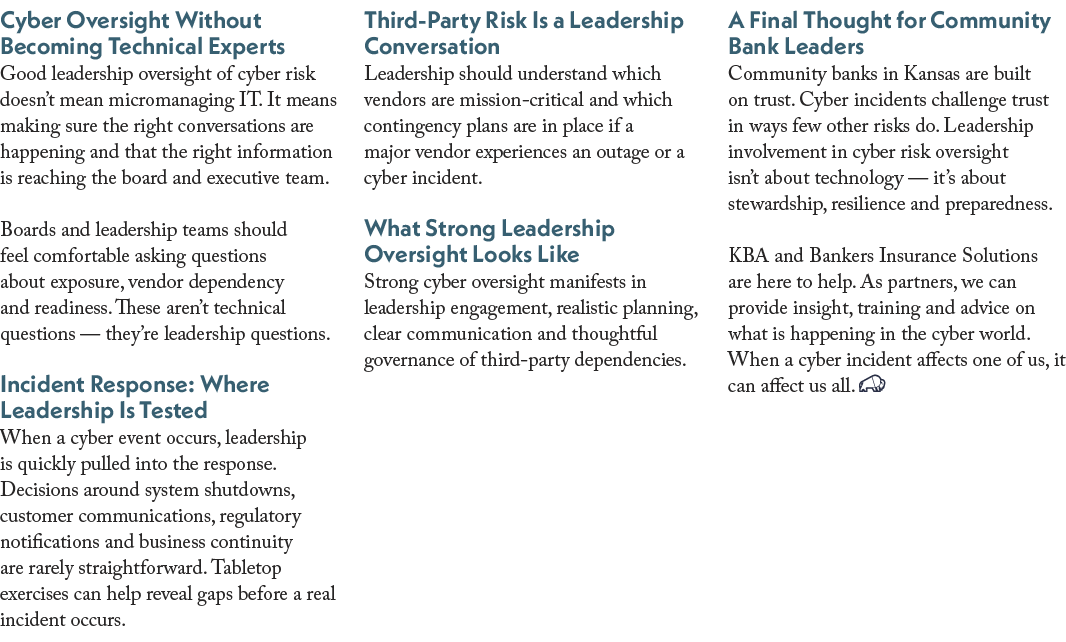 Cyber Oversight Without Becoming Technical Experts
Good leadership oversight of cyber risk doesn't mean micromanaging IT. It means making sure the right conversations are happening and that the right information is reaching the board and executive team.

Boards and leadership teams should feel comfortable asking questions about exposure, vendor dependency and readiness. These aren't technical questions — they're leadership questions.

Incident Response: Where Leadership Is Tested
When a cyber event occurs, leadership is quickly pulled into the response. Decisions around system shutdowns, customer communications, regulatory notifications and business continuity are rarely straightforward. Tabletop exercises can help reveal gaps before a real incident occurs.

Third-Party Risk Is a Leadership Conversation
Leadership should understand which vendors are mission-critical and which contingency plans are in place if a major vendor experiences an outage or a cyber incident.

What Strong Leadership Oversight Looks Like
Strong cyber oversight manifests in leadership engagement, realistic planning, clear communication and thoughtful governance of third-party dependencies.

A Final Thought for Community Bank Leaders
Community banks in Kansas are built on trust. Cyber incidents challenge trust in ways few other risks do. Leadership involvement in cyber risk oversight isn't about technology — it's about stewardship, resilience and preparedness.

KBA and Bankers Insurance Solutions are here to help. As partners, we can provide insight, training and advice on what is happening in the cyber world. When a cyber incident affects one of us, it can affect us all.